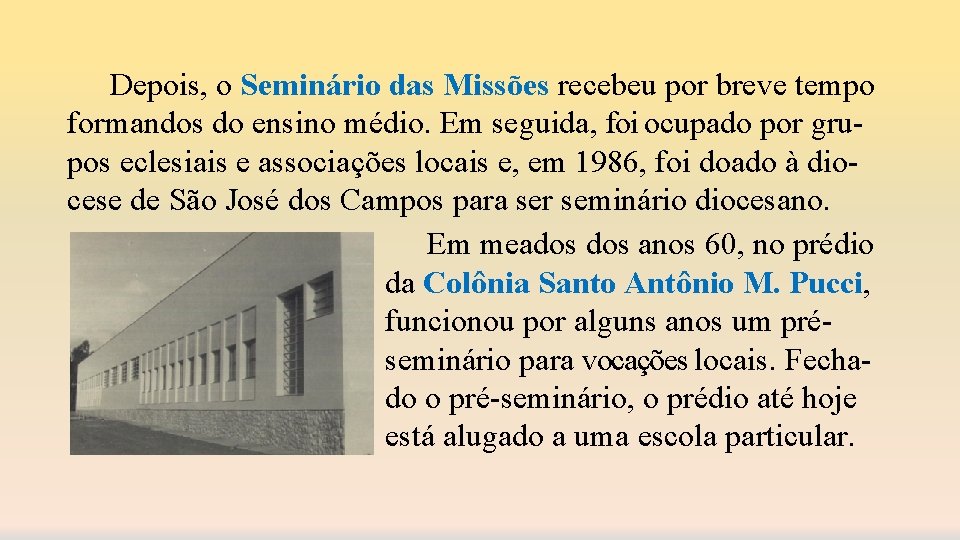 Depois, o Seminário das Missões recebeu por breve tempo formandos do ensino médio. Em seguida, foi ocupado por grupos eclesiais e associações locais e, em 1986, foi doado à diocese de São José dos Campos para ser seminário diocesano.

Em meados dos anos 60, no prédio da Colônia Santo Antônio M. Pucci, funcionou por alguns anos um pré-seminário para vocações locais. Fechado o pré-seminário, o prédio até hoje está alugado a uma escola particular.